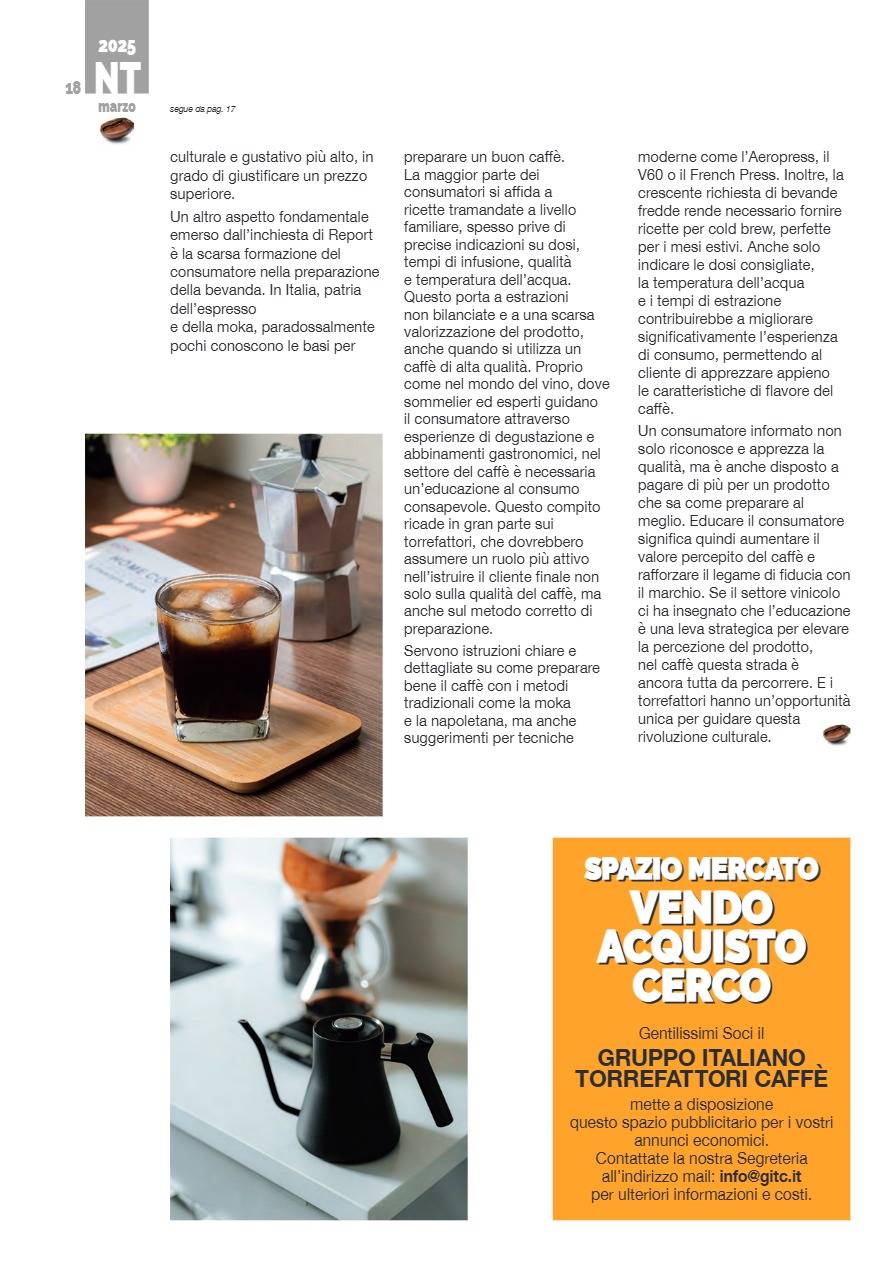 18 2025 NT marzo

segue da pag. 17

culturale e gustativo più alto, in grado di giustificare un prezzo superiore.

Un altro aspetto fondamentale emerso dall'inchiesta di Report è la scarsa formazione del consumatore nella preparazione della bevanda. In Italia, patria dell'espresso e della moka, paradossalmente pochi conoscono le basi per preparare un buon caffè.

La maggior parte dei consumatori si affida a ricette tramandate a livello familiare, spesso prive di precise indicazioni su dosi, tempi di infusione, qualità e temperatura dell'acqua. Questo porta a estrazioni non bilanciate e a una scarsa valorizzazione del prodotto, anche quando si utilizza un caffè di alta qualità. Proprio come nel mondo del vino, dove sommelier ed esperti guidano il consumatore attraverso esperienze di degustazione e abbinamenti gastronomici, nel settore del caffè è necessaria un'educazione al consumo consapevole. Questo compito ricade in gran parte sui torrefattori, che dovrebbero assumere un ruolo più attivo nell'istruire il cliente finale non solo sulla qualità del caffè, ma anche sul metodo corretto di preparazione.

Servono istruzioni chiare e dettagliate su come preparare bene il caffè con i metodi tradizionali come la moka e la napoletana, ma anche suggerimenti per tecniche moderne come l'Aeropress, il V60 o il French Press. Inoltre, la crescente richiesta di bevande fredde rende necessario fornire ricette per cold brew, perfette per i mesi estivi. Anche solo indicare le dosi consigliate, la temperatura dell'acqua e i tempi di estrazione contribuirebbe a migliorare significativamente l'esperienza di consumo, permettendo al cliente di apprezzare appieno le caratteristiche di flavore del caffè.

Un consumatore informato non solo riconosce e apprezza la qualità, ma è anche disposto a pagare di più per un prodotto che sa come preparare al meglio. Educare il consumatore significa quindi aumentare il valore percepito del caffè e rafforzare il legame di fiducia con il marchio. Se il settore vinicolo ci ha insegnato che l'educazione è una leva strategica per elevare la percezione del prodotto, nel caffè questa strada è ancora tutta da percorrere. E i torrefattori hanno un'opportunità unica per guidare questa rivoluzione culturale.

HOME CO

SPAZIO MERCATO
VENDO
ACQUISTO
CERCO

Gentilissimi Soci il
GRUPPO ITALIANO TORREFATTORI CAFFÈ
mette a disposizione questo spazio pubblicitario per i vostri annunci economici.
Contattate la nostra Segreteria all'indirizzo mail: info@gitc.it per ulteriori informazioni e costi.